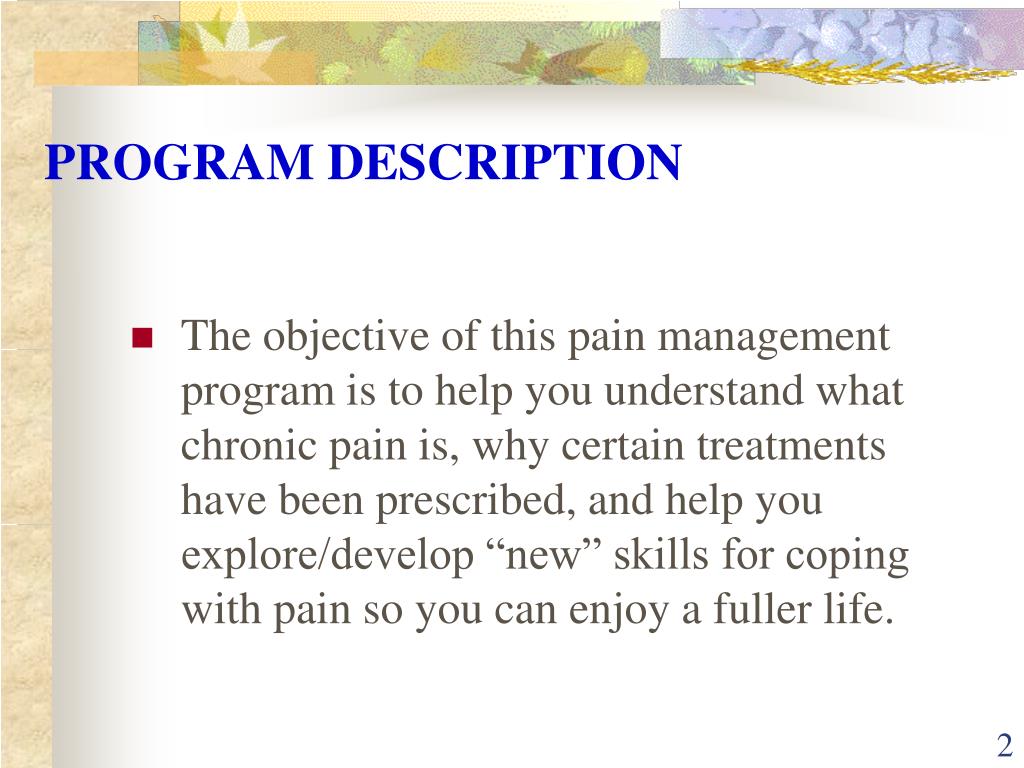 PROGRAM DESCRIPTION

The objective of this pain management program is to help you understand what chronic pain is, why certain treatments have been prescribed, and help you explore/develop “new” skills for coping with pain so you can enjoy a fuller life.

2